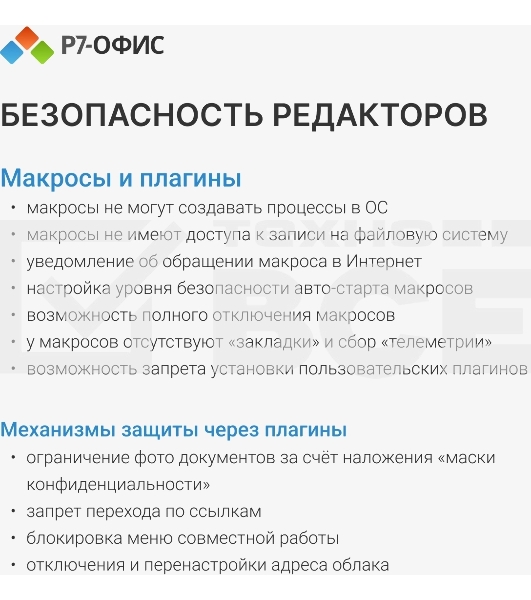 Р7-ОФИС

БЕЗОПАСНОСТЬ РЕДАКТОРОВ

Макросы и плагины

• макросы не могут создавать процессы в ОС
• макросы не имеют доступа к записи на файловую систему
• уведомление об обращении макроса в Интернет
• настройка уровня безопасности авто-старта макросов
• возможность полного отключения макросов
• у макросов отсутствуют «закладки» и сбор «телеметрии»
• возможность запрета установки пользовательских плагинов

Механизмы защиты через плагины

• ограничение фото документов за счёт наложения «маски конфиденциальности»
• запрет перехода по ссылкам
• блокировка меню совместной работы
• отключения и перенастройки адреса облака